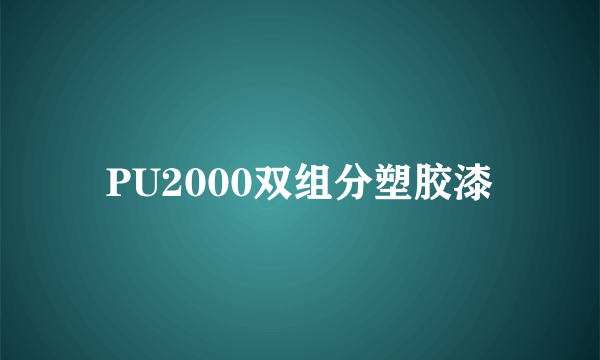 PU2000双组分塑胶漆